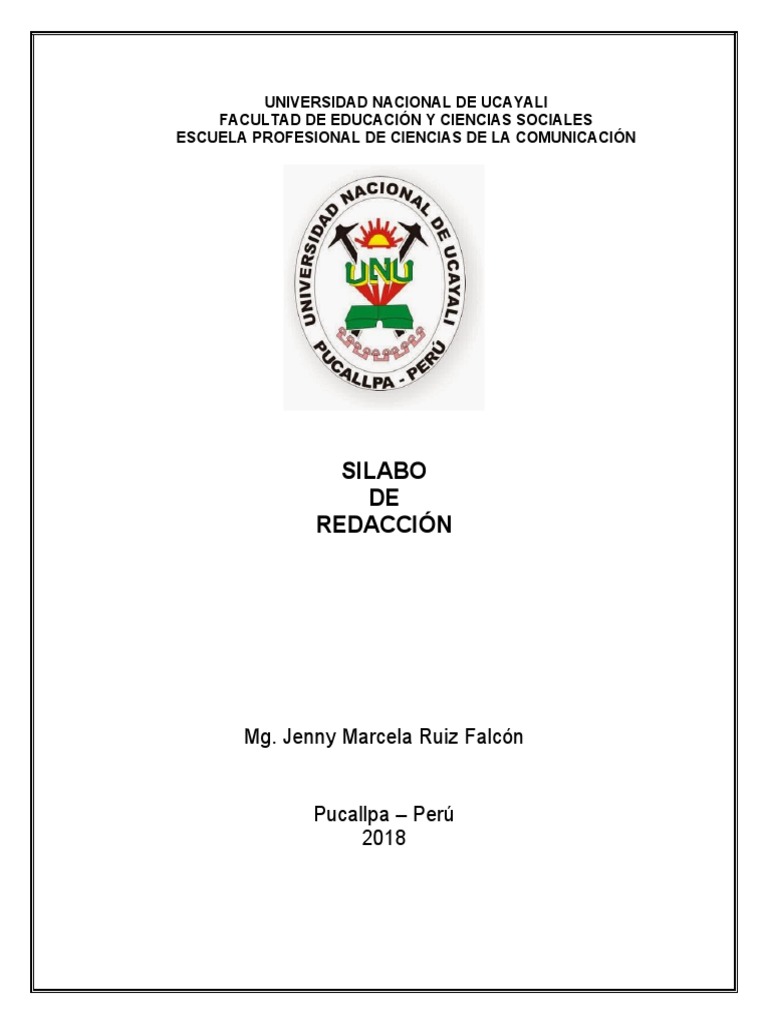 UNIVERSIDAD NACIONAL DE UCAYALI
FACULTAD DE EDUCACIÓN Y CIENCIAS SOCIALES
ESCUELA PROFESIONAL DE CIENCIAS DE LA COMUNICACIÓN

UNIVERSIDAD NACIONAL DE UCAYALI
UNU
PUCALLPA - PERÚ

SILABO
DE
REDACCIÓN

Mg. Jenny Marcela Ruiz Falcón

Pucallpa – Perú
2018